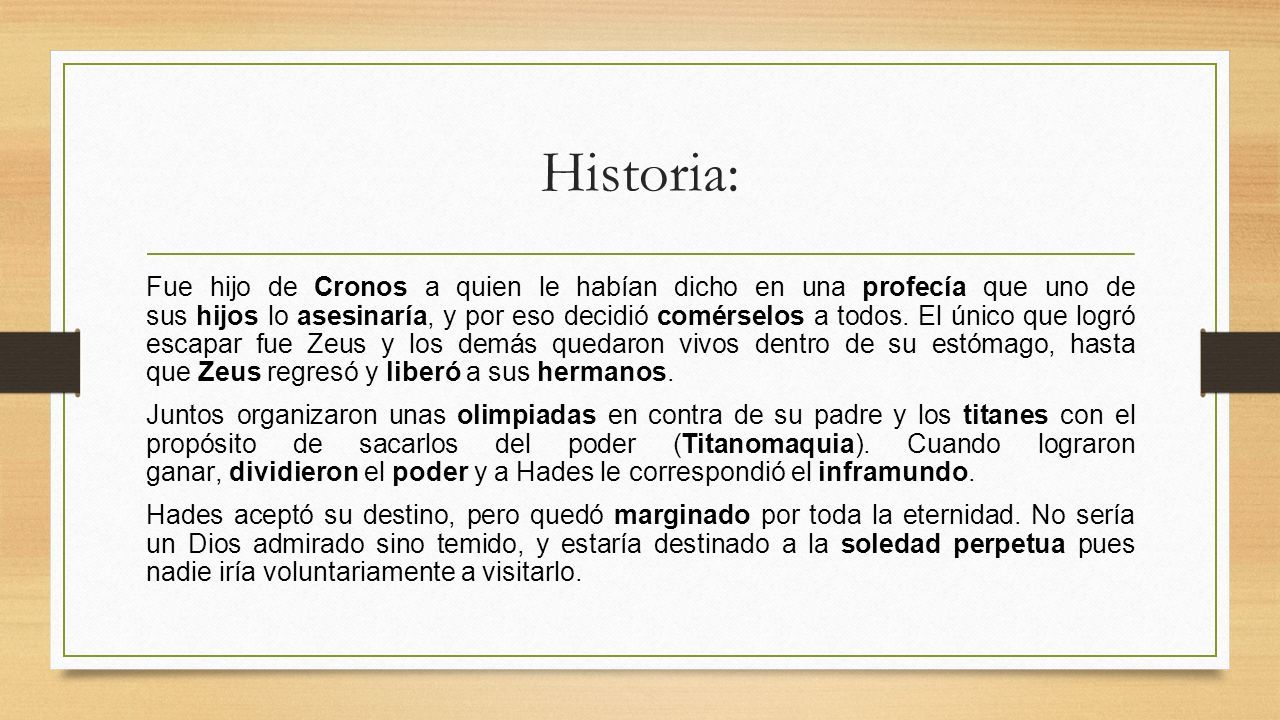 Historia:

Fue hijo de Cronos a quien le habían dicho en una profecía que uno de sus hijos lo asesinaría, y por eso decidió comérselos a todos. El único que logró escapar fue Zeus y los demás quedaron vivos dentro de su estómago, hasta que Zeus regresó y liberó a sus hermanos.

Juntos organizaron unas olimpiadas en contra de su padre y los titanes con el propósito de sacarlos del poder (Titanomaquia). Cuando lograron ganar, dividieron el poder y a Hades le correspondió el inframundo.

Hades aceptó su destino, pero quedó marginado por toda la eternidad. No sería un Dios admirado sino temido, y estaría destinado a la soledad perpetua pues nadie iría voluntariamente a visitarlo.